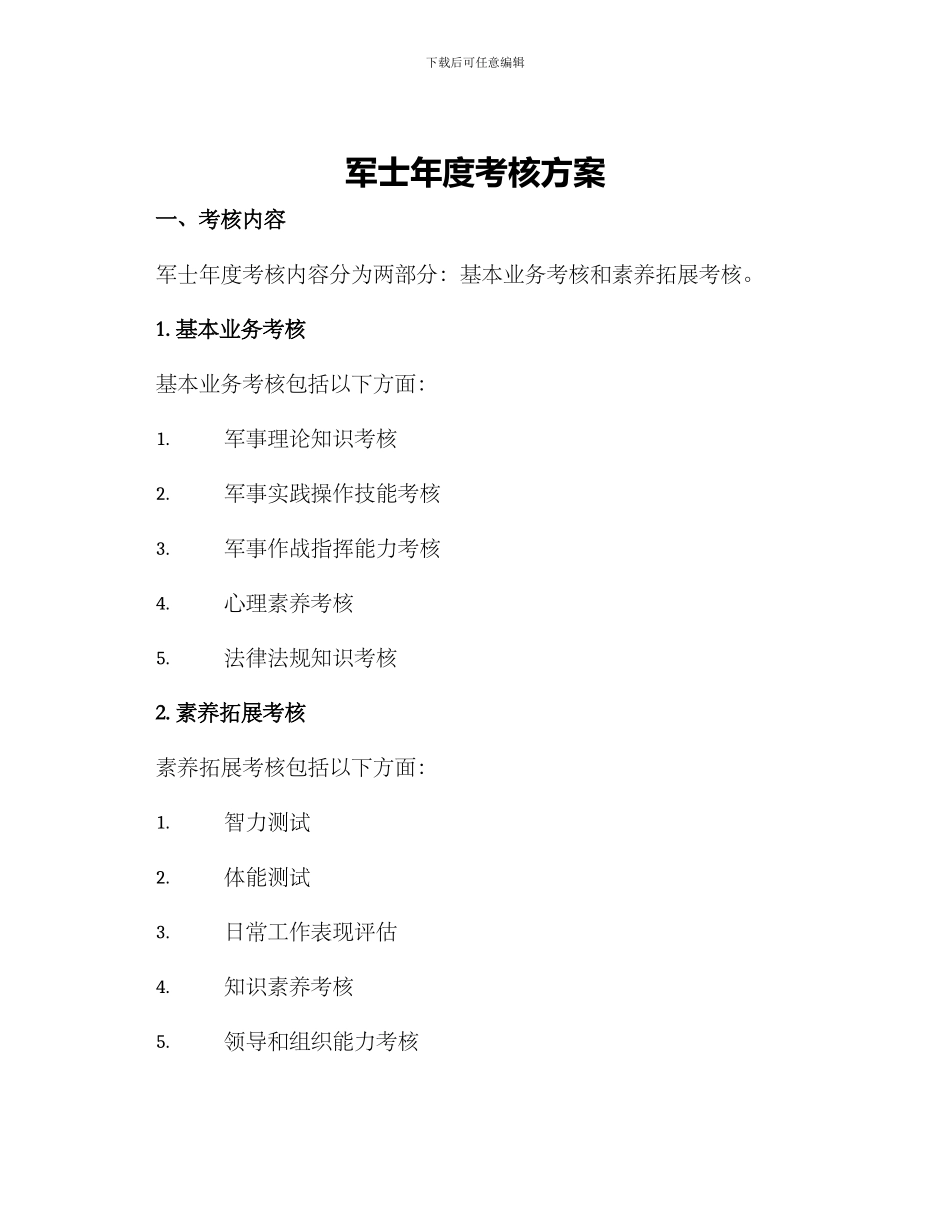 下载后可任意编辑

军士年度考核方案

一、考核内容

军士年度考核内容分为两部分：基本业务考核和素养拓展考核。

1. 基本业务考核

基本业务考核包括以下方面：

1. 军事理论知识考核

2. 军事实践操作技能考核

3. 军事作战指挥能力考核

4. 心理素养考核

5. 法律法规知识考核

2. 素养拓展考核

素养拓展考核包括以下方面：

1. 智力测试

2. 体能测试

3. 日常工作表现评估

4. 知识素养考核

5. 领导和组织能力考核